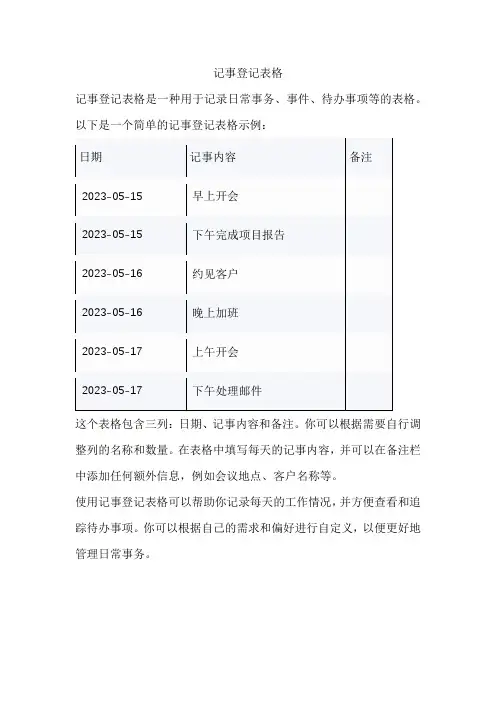 记事登记表格

记事登记表格是一种用于记录日常事务、事件、待办事项等的表格。以下是一个简单的记事登记表格示例：

| 日期 | 记事内容 | 备注 |
|---|---|---|
| 2023-05-15 | 早上开会 | |
| 2023-05-15 | 下午完成项目报告 | |
| 2023-05-16 | 约见客户 | |
| 2023-05-16 | 晚上加班 | |
| 2023-05-17 | 上午开会 | |
| 2023-05-17 | 下午处理邮件 | |

这个表格包含三列：日期、记事内容和备注。你可以根据需要自行调整列的名称和数量。在表格中填写每天的记事内容，并可以在备注栏中添加任何额外信息，例如会议地点、客户名称等。

使用记事登记表格可以帮助你记录每天的工作情况，并方便查看和追踪待办事项。你可以根据自己的需求和偏好进行自定义，以便更好地管理日常事务。